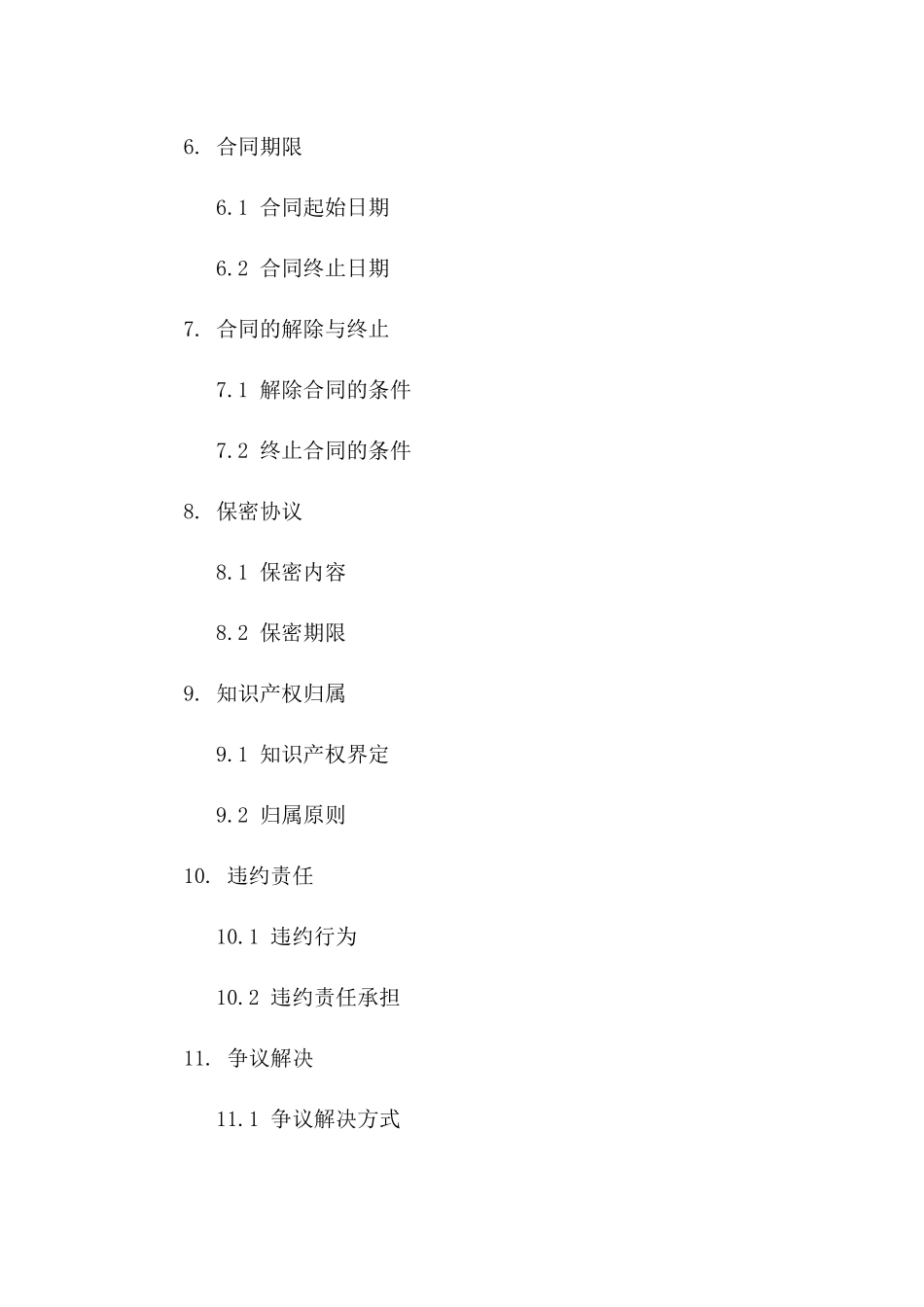 6. 合同期限

6.1 合同起始日期

6.2 合同终止日期

7. 合同的解除与终止

7.1 解除合同的条件

7.2 终止合同的条件

8. 保密协议

8.1 保密内容

8.2 保密期限

9. 知识产权归属

9.1 知识产权界定

9.2 归属原则

10. 违约责任

10.1 违约行为

10.2 违约责任承担

11. 争议解决

11.1 争议解决方式